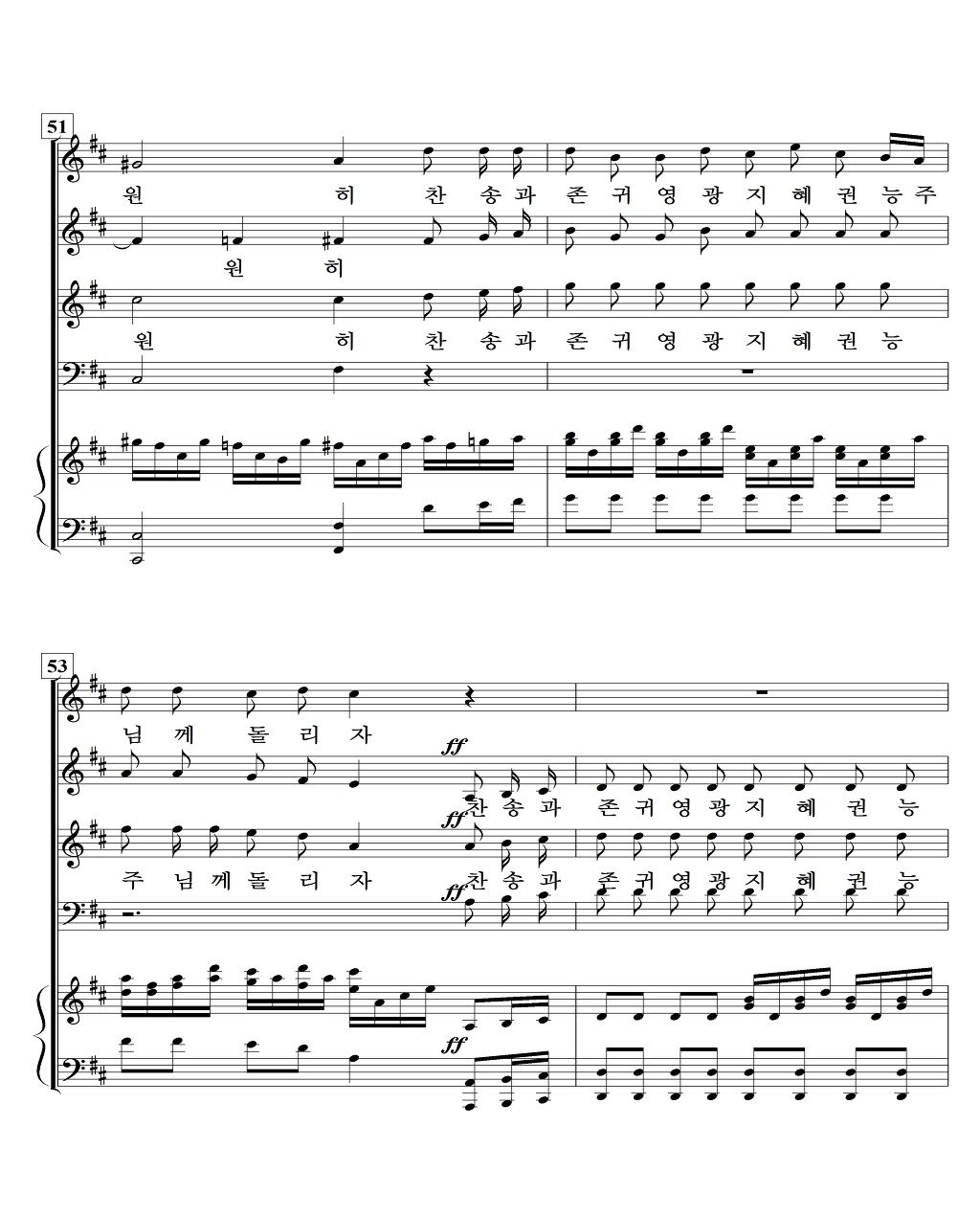 51

원 히 찬 송 과 존 귀 영 광 지 혜 권 능 주

원 히

원 히 찬 송 과 존 귀 영 광 지 혜 권 능

53

님 께 돌 리 자

ff

찬 송 과 존 귀 영 광 지 혜 권 능

ff

주 님 께 돌 리 자 찬 송 과 존 귀 영 광 지 혜 권 능

ff

ff